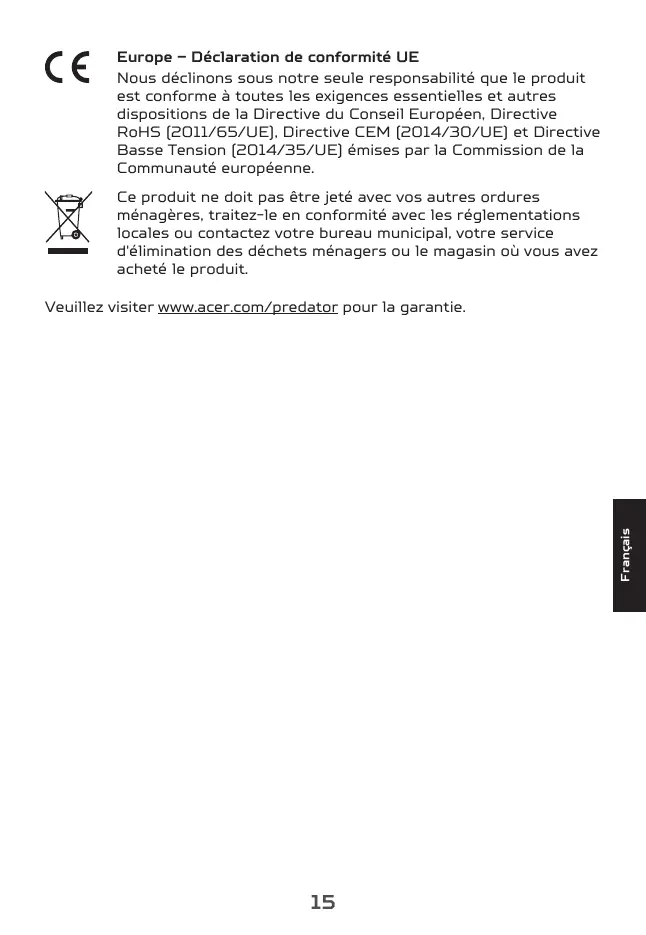 CE

Europe – Déclaration de conformité UE
Nous déclinons sous notre seule responsabilité que le produit est conforme à toutes les exigences essentielles et autres dispositions de la Directive du Conseil Européen, Directive RoHS (2011/65/UE), Directive CEM (2014/30/UE) et Directive Basse Tension (2014/35/UE) émises par la Commission de la Communauté européenne.

Ce produit ne doit pas être jeté avec vos autres ordures ménagères, traitez-le en conformité avec les réglementations locales ou contactez votre bureau municipal, votre service d'élimination des déchets ménagers ou le magasin où vous avez acheté le produit.

Veuillez visiter www.acer.com/predator pour la garantie.

Français

15